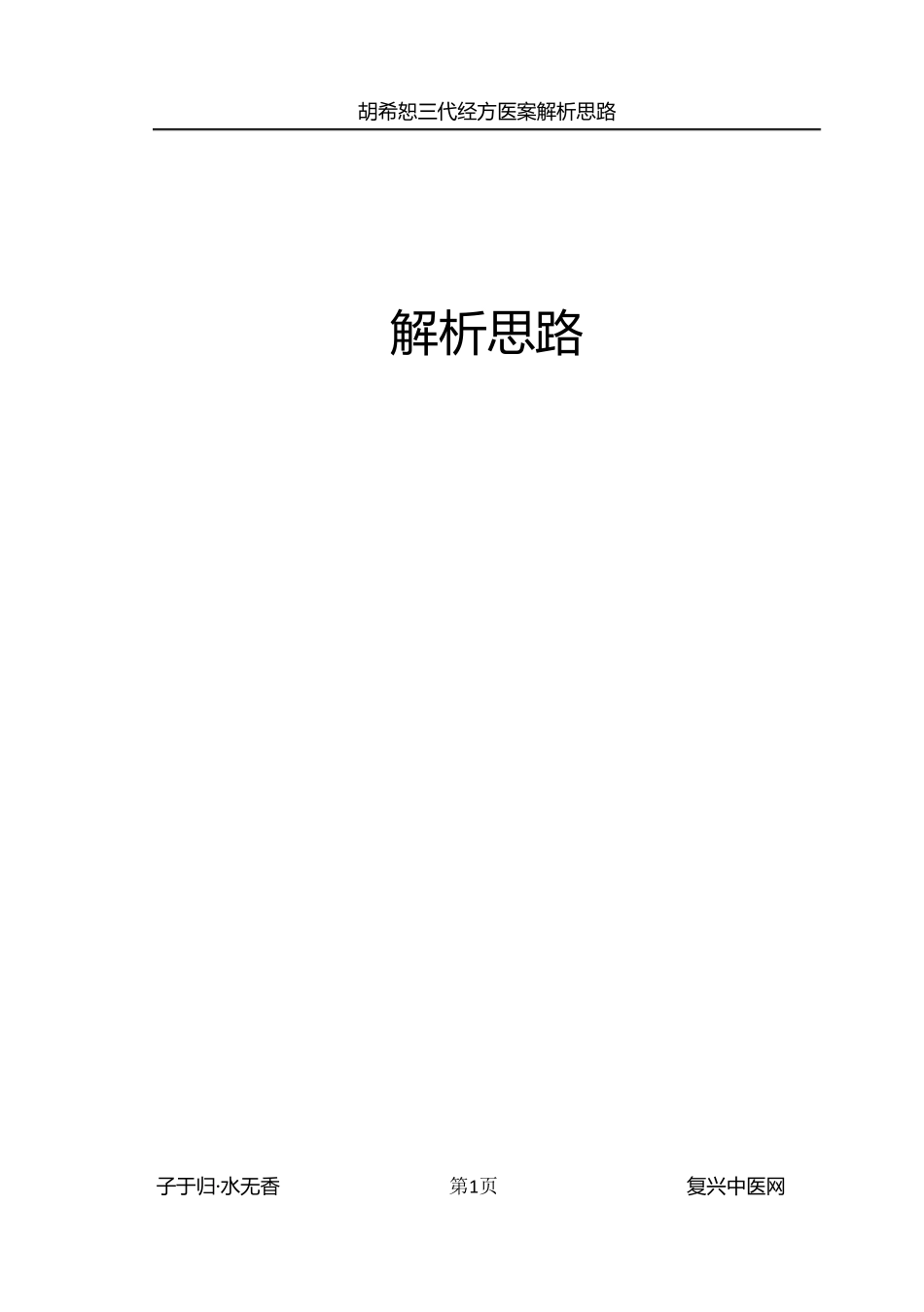 胡希恕三代经方医案解析思路

解析思路

子于归·水无香

第1页

复兴中医网